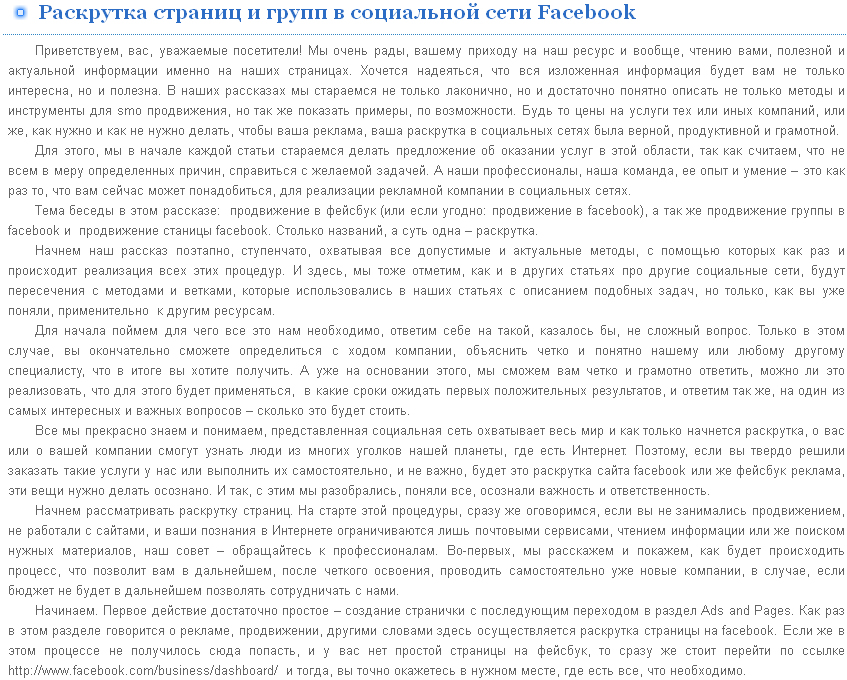 Раскрутка страниц и групп в социальной сети Facebook

Приветствуем, вас, уважаемые посетители! Мы очень рады, вашему приходу на наш ресурс и вообще, чтению вами, полезной и актуальной информации именно на наших страницах. Хочется надеяться, что вся изложенная информация будет вам не только интересна, но и полезна. В наших рассказах мы стараемся не только лаконично, но и достаточно понятно описать не только методы и инструменты для smo продвижения, но так же показать примеры, по возможности. Будь то цены на услуги тех или иных компаний, или же, как нужно и как не нужно делать, чтобы ваша реклама, ваша раскрутка в социальных сетях была верной, продуктивной и грамотной.

Для этого, мы в начале каждой статьи стараемся делать предложение об оказании услуг в этой области, так как считаем, что не всем в меру определенных причин, справиться с желаемой задачей. А наши профессионалы, наша команда, ее опыт и умение – это как раз то, что вам сейчас может понадобиться, для реализации рекламной компании в социальных сетях.

Тема беседы в этом рассказе: продвижение в фейсбук (или если угодно: продвижение в facebook), а так же продвижение группы в facebook и продвижение станицы facebook. Столько названий, а суть одна – раскрутка.

Начнем наш рассказ поэтапно, ступенчато, охватывая все допустимые и актуальные методы, с помощью которых как раз и происходит реализация всех этих процедур. И здесь, мы тоже отметим, как и в других статьях про другие социальные сети, будут пересечения с методами и ветками, которые использовались в наших статьях с описанием подобных задач, но только, как вы уже поняли, применительно к другим ресурсам.

Для начала поймем для чего все это нам необходимо, ответим себе на такой, казалось бы, не сложный вопрос. Только в этом случае, вы окончательно сможете определиться с ходом компании, объяснить четко и понятно нашему или любому другому специалисту, что в итоге вы хотите получить. А уже на основании этого, мы сможем вам четко и грамотно ответить, можно ли это реализовать, что для этого будет применяться, в какие сроки ожидать первых положительных результатов, и ответим так же, на один из самых интересных и важных вопросов – сколько это будет стоить.

Все мы прекрасно знаем и понимаем, представленная социальная сеть охватывает весь мир и как только начнется раскрутка, о вас или о вашей компании смогут узнать люди из многих уголков нашей планеты, где есть Интернет. Поэтому, если вы твердо решили заказать такие услуги у нас или выполнить их самостоятельно, и не важно, будет это раскрутка сайта facebook или же фейсбук реклама, эти вещи нужно делать осознано. И так, с этим мы разобрались, поняли все, осознали важность и ответственность.

Начнем рассматривать раскрутку страниц. На старте этой процедуры, сразу же оговоримся, если вы не занимались продвижением, не работали с сайтами, и ваши познания в Интернете ограничиваются лишь почтовыми сервисами, чтением информации или же поиском нужных материалов, наш совет – обращайтесь к профессионалам. Во-первых, мы расскажем и покажем, как будет происходить процесс, что позволит вам в дальнейшем, после четкого освоения, проводить самостоятельно уже новые компании, в случае, если бюджет не будет в дальнейшем позволять сотрудничать с нами.

Начинаем. Первое действие достаточно простое – создание странички с последующим переходом в раздел Ads and Pages. Как раз в этом разделе говорится о рекламе, продвижении, другими словами здесь осуществляется раскрутка страницы на facebook. Если же в этом процессе не получилось сюда попасть, и у вас нет простой страницы на фейсбук, то сразу же стоит перейти по ссылке http://www.facebook.com/business/dashboard/ и тогда, вы точно окажетесь в нужном месте, где есть все, что необходимо.